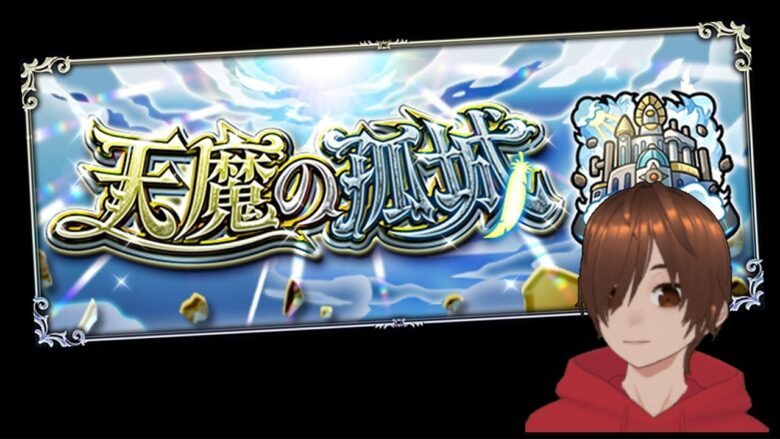 天魔の孤城